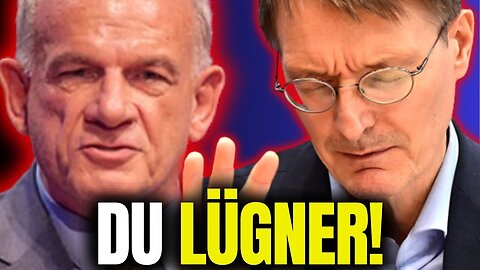 DU LÜGNER!